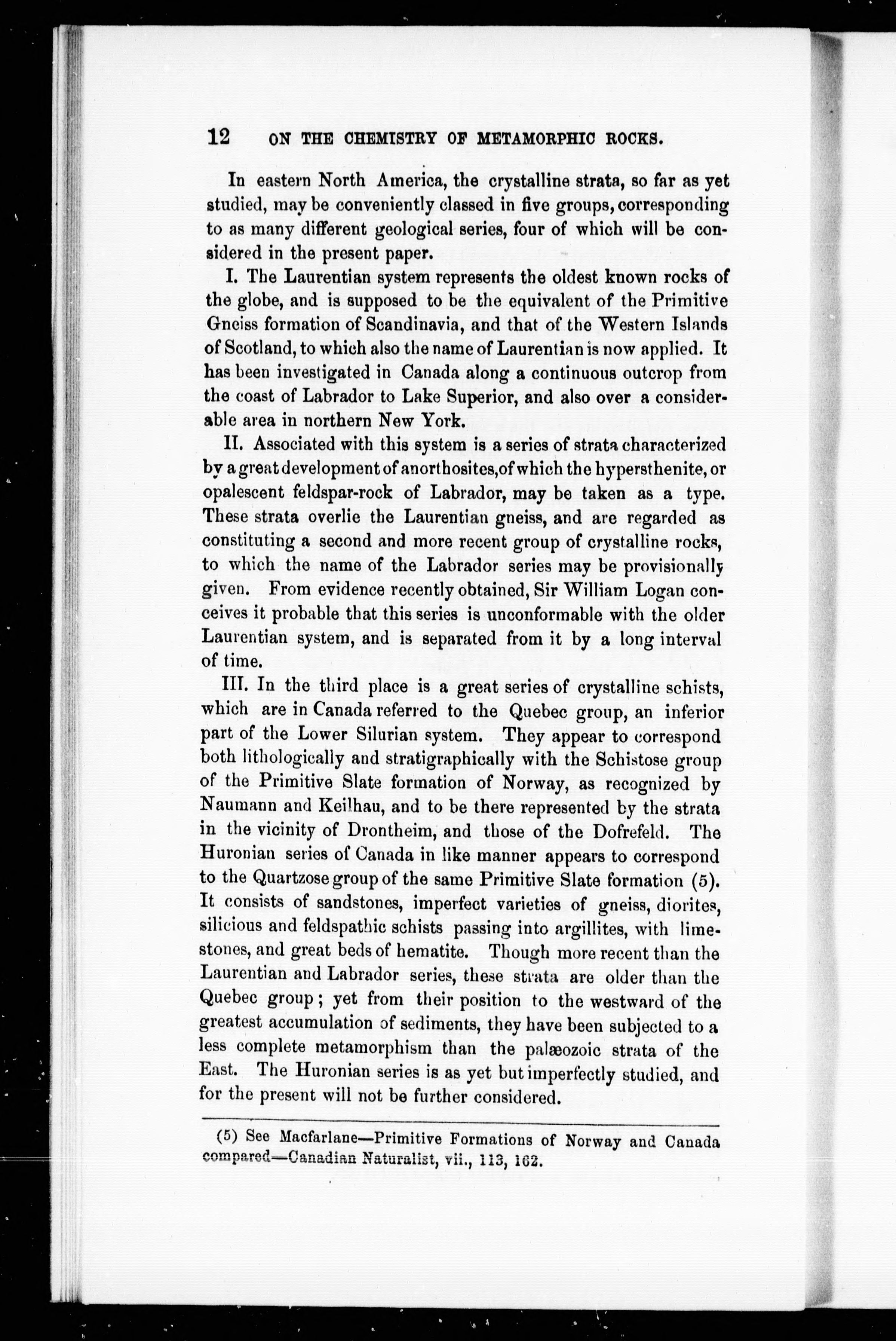 12 ON THE CHEMISTRY OF METAMORPHIC ROCKS.

In eastern North America, the crystalline strata, so far as yet studied, may be conveniently classed in five groups, corresponding to as many different geological series, four of which will be considered in the present paper.

I. The Laurentian system represents the oldest known rocks of the globe, and is supposed to be the equivalent of the Primitive Gneiss formation of Scandinavia, and that of the Western Islands of Scotland, to which also the name of Laurentian is now applied. It has been investigated in Canada along a continuous outcrop from the coast of Labrador to Lake Superior, and also over a considerable area in northern New York.

II. Associated with this system is a series of strata characterized by a great development of anorthosites, of which the hypersthenite, or opalescent feldspar-rock of Labrador, may be taken as a type. These strata overlie the Laurentian gneiss, and are regarded as constituting a second and more recent group of crystalline rocks, to which the name of the Labrador series may be provisionally given. From evidence recently obtained, Sir William Logan conceives it probable that this series is unconformable with the older Laurentian system, and is separated from it by a long interval of time.

III. In the third place is a great series of crystalline schists, which are in Canada referred to the Quebec group, an inferior part of the Lower Silurian system. They appear to correspond both lithologically and stratigraphically with the Schistose group of the Primitive Slate formation of Norway, as recognized by Naumann and Keilhau, and to be there represented by the strata in the vicinity of Drontheim, and those of the Dofrefeld. The Huronian series of Canada in like manner appears to correspond to the Quartzose group of the same Primitive Slate formation (5). It consists of sandstones, imperfect varieties of gneiss, diorites, silicious and feldspathic schists passing into argillites, with limestones, and great beds of hematite. Though more recent than the Laurentian and Labrador series, these strata are older than the Quebec group; yet from their position to the westward of the greatest accumulation of sediments, they have been subjected to a less complete metamorphism than the palæozoic strata of the East. The Huronian series is as yet but imperfectly studied, and for the present will not be further considered.

(5) See Macfarlane—Primitive Formations of Norway and Canada compared—Canadian Naturalist, vii., 113, 162.